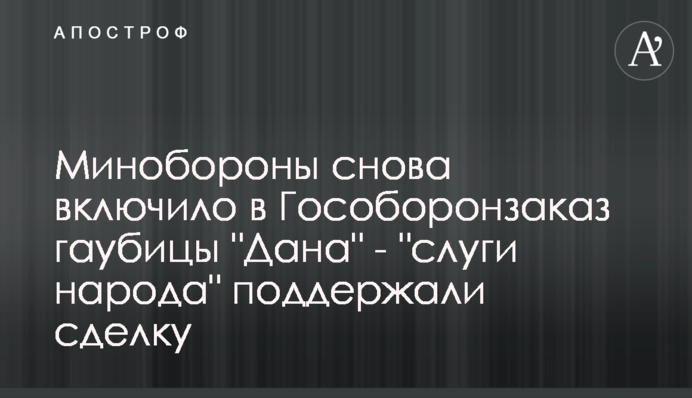 АПОСТРОФ

A'

Минобороны снова включило в Гособоронзаказ гаубицы "Дана" - "слуги народа" поддержали сделку